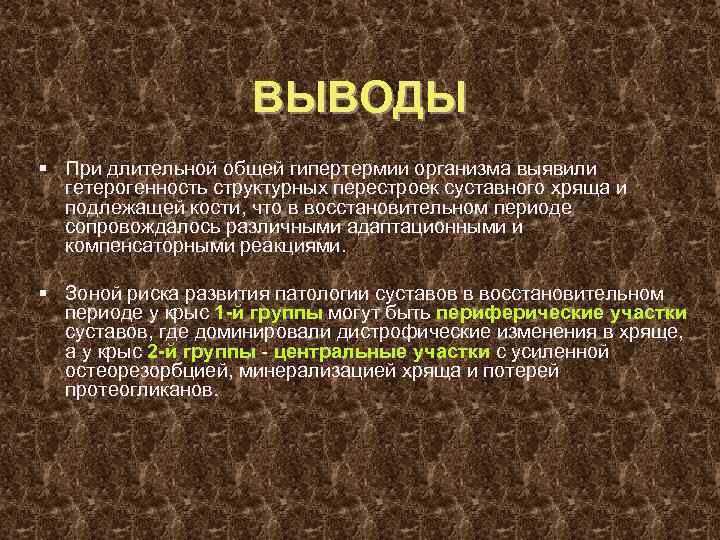 ВЫВОДЫ

▪ При длительной общей гипертермии организма выявили гетерогенность структурных перестроек суставного хряща и подлежащей кости, что в восстановительном периоде сопровождалось различными адаптационными и компенсаторными реакциями.

▪ Зоной риска развития патологии суставов в восстановительном периоде у крыс 1-й группы могут быть периферические участки суставов, где доминировали дистрофические изменения в хряще, а у крыс 2-й группы - центральные участки с усиленной остеорезорбцией, минерализацией хряща и потерей протеогликанов.